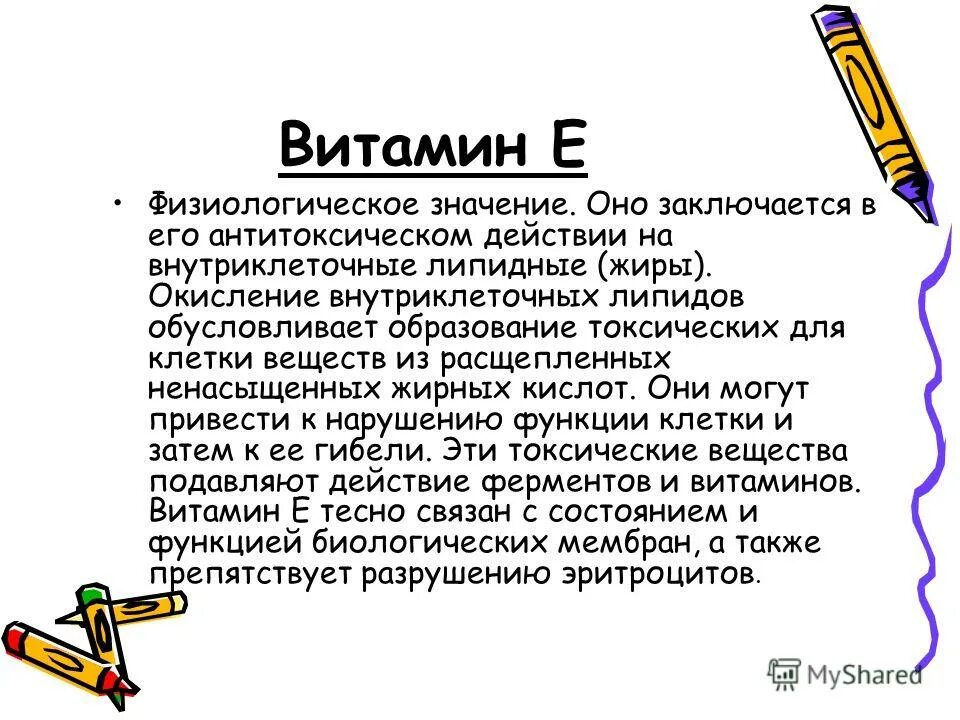 Витамин Е

• Физиологическое значение. Оно заключается в его антитоксическом действии на внутриклеточные липидные (жиры). Окисление внутриклеточных липидов обусловливает образование токсических для клетки веществ из расщепленных ненасыщенных жирных кислот. Они могут привести к нарушению функции клетки и затем к ее гибели. Эти токсические вещества подавляют действие ферментов и витаминов. Витамин Е тесно связан с состоянием и функцией биологических мембран, а также препятствует разрушению эритроцитов.

MyShared